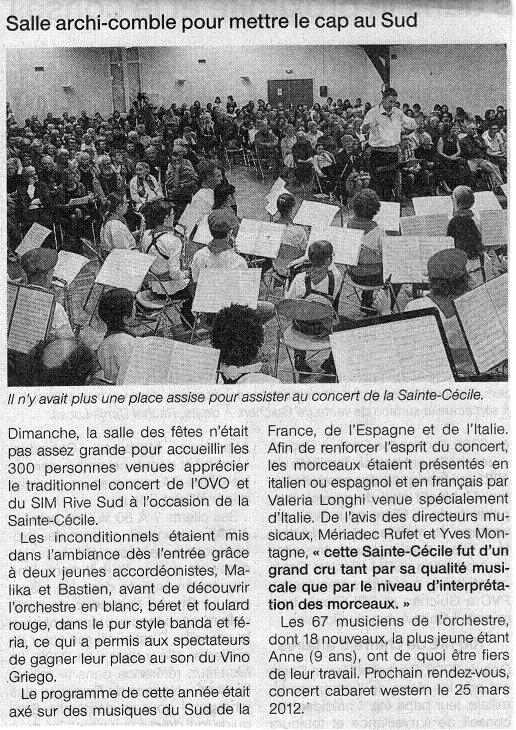 Salle archi-comble pour mettre le cap au Sud

Il n'y avait plus une place assise pour assister au concert de la Sainte-Cécile.

Dimanche, la salle des fêtes n'était pas assez grande pour accueillir les 300 personnes venues apprécier le traditionnel concert de l'OVO et du SIM Rive Sud à l'occasion de la Sainte-Cécile.

Les inconditionnels étaient mis dans l'ambiance dès l'entrée grâce à deux jeunes accordéonistes, Malika et Bastien, avant de découvrir l'orchestre en blanc, béret et foulard rouge, dans le pur style banda et féria, ce qui a permis aux spectateurs de gagner leur place au son du Vino Griego.

Le programme de cette année était axé sur des musiques du Sud de la France, de l'Espagne et de l'Italie. Afin de renforcer l'esprit du concert, les morceaux étaient présentés en italien ou espagnol et en français par Valeria Longhi venue spécialement d'Italie. De l'avis des directeurs musicaux, Mériadec Rufet et Yves Montagne, « cette Sainte-Cécile fut d'un grand cru tant par sa qualité musicale que par le niveau d'interprétation des morceaux. »

Les 67 musiciens de l'orchestre, dont 18 nouveaux, la plus jeune étant Anne (9 ans), ont de quoi être fiers de leur travail. Prochain rendez-vous, concert cabaret western le 25 mars 2012.